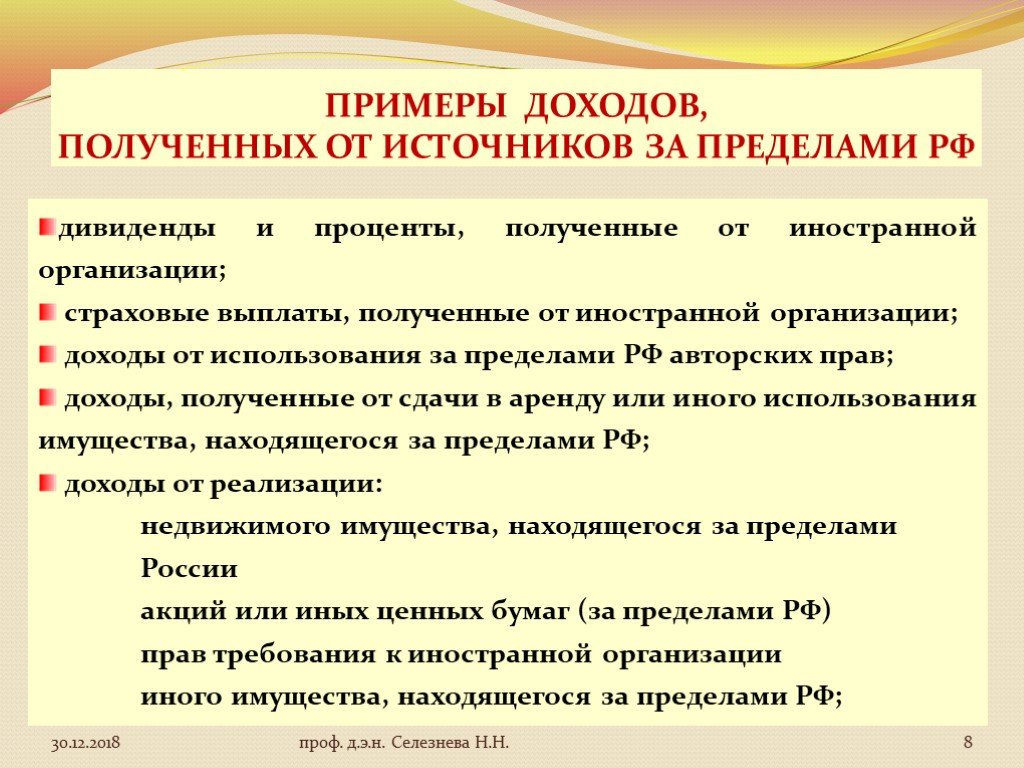 ПРИМЕРЫ ДОХОДОВ,
ПОЛУЧЕННЫХ ОТ ИСТОЧНИКОВ ЗА ПРЕДЕЛАМИ РФ

дивиденды и проценты, полученные от иностранной организации;

страховые выплаты, полученные от иностранной организации;

доходы от использования за пределами РФ авторских прав;

доходы, полученные от сдачи в аренду или иного использования имущества, находящегося за пределами РФ;

доходы от реализации:

недвижимого имущества, находящегося за пределами России

акций или иных ценных бумаг (за пределами РФ)

прав требования к иностранной организации

иного имущества, находящегося за пределами РФ;

30.12.2018

проф. д.э.н. Селезнева Н.Н.

8